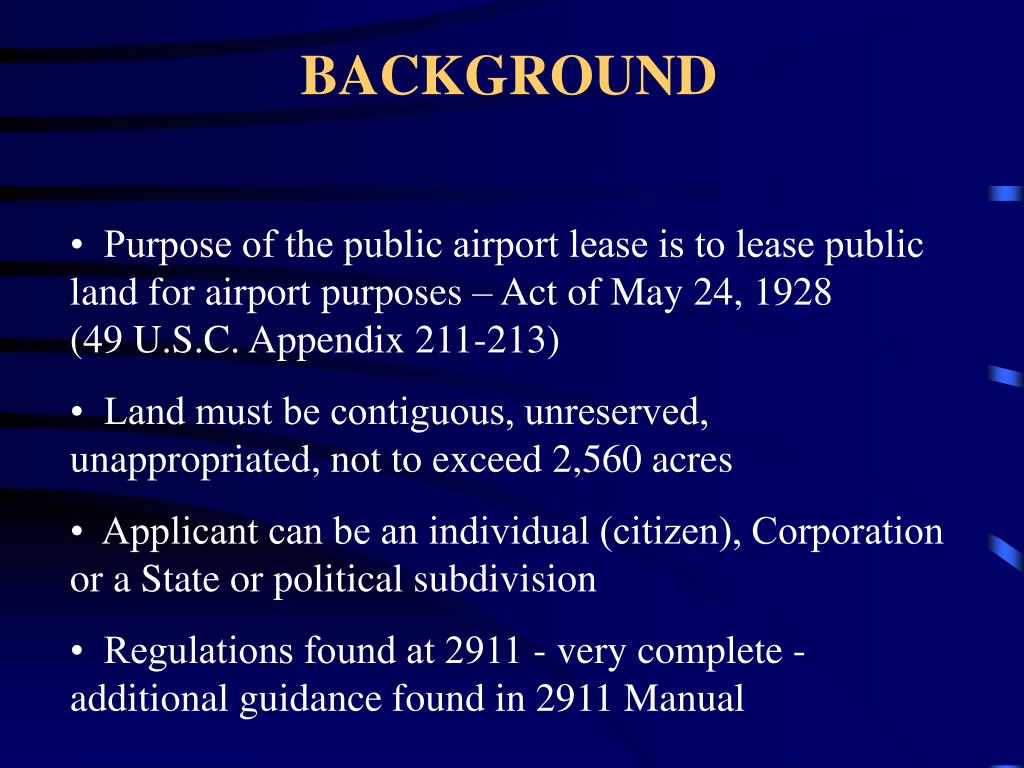 BACKGROUND

• Purpose of the public airport lease is to lease public land for airport purposes – Act of May 24, 1928 (49 U.S.C. Appendix 211-213)

• Land must be contiguous, unreserved, unappropriated, not to exceed 2,560 acres

• Applicant can be an individual (citizen), Corporation or a State or political subdivision

• Regulations found at 2911 - very complete - additional guidance found in 2911 Manual